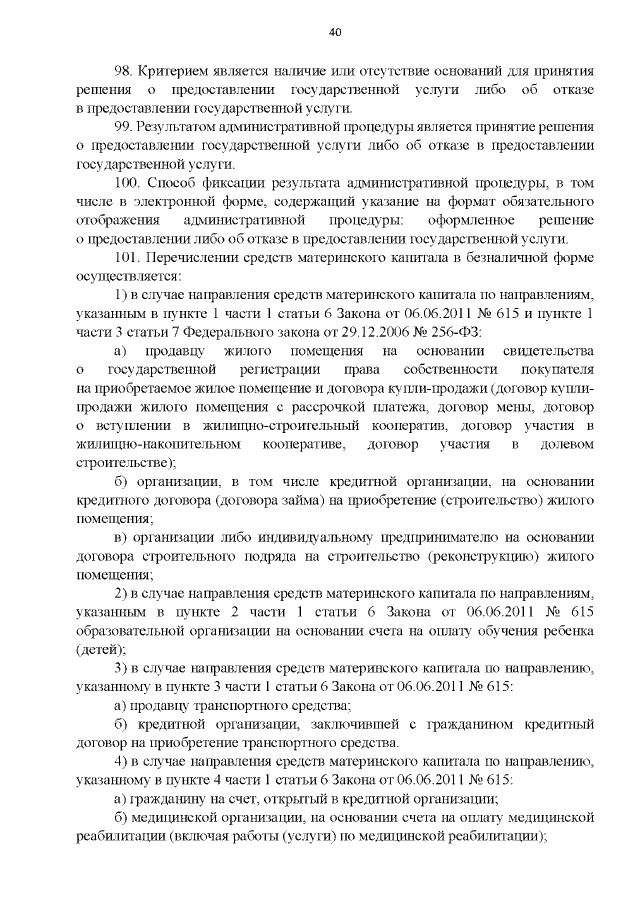 40

98. Критерием является наличие или отсутствие оснований для принятия решения о предоставлении государственной услуги либо об отказе в предоставлении государственной услуги.

99. Результатом административной процедуры является принятие решения о предоставлении государственной услуги либо об отказе в предоставлении государственной услуги.

100. Способ фиксации результата административной процедуры, в том числе в электронной форме, содержащий указание на формат обязательного отображения административной процедуры: оформленное решение о предоставлении либо об отказе в предоставлении государственной услуги.

101. Перечислении средств материнского капитала в безналичной форме осуществляется:

1) в случае направления средств материнского капитала по направлениям, указанным в пункте 1 части 1 статьи 6 Закона от 06.06.2011 № 615 и пункте 1 части 3 статьи 7 Федерального закона от 29.12.2006 № 256-ФЗ:

а) продавцу жилого помещения на основании свидетельства о государственной регистрации права собственности покупателя на приобретаемое жилое помещение и договора купли-продажи (договор купли-продажи жилого помещения с рассрочкой платежа, договор мены, договор о вступлении в жилищно-строительный кооператив, договор участия в жилищно-накопительном кооперативе, договор участия в долевом строительстве);

б) организации, в том числе кредитной организации, на основании кредитного договора (договора займа) на приобретение (строительство) жилого помещения;

в) организации либо индивидуальному предпринимателю на основании договора строительного подряда на строительство (реконструкцию) жилого помещения;

2) в случае направления средств материнского капитала по направлениям, указанным в пункте 2 части 1 статьи 6 Закона от 06.06.2011 № 615 образовательной организации на основании счета на оплату обучения ребенка (детей);

3) в случае направления средств материнского капитала по направлению, указанному в пункте 3 части 1 статьи 6 Закона от 06.06.2011 № 615:

а) продавцу транспортного средства;

б) кредитной организации, заключившей с гражданином кредитный договор на приобретение транспортного средства.

4) в случае направления средств материнского капитала по направлению, указанному в пункте 4 части 1 статьи 6 Закона от 06.06.2011 № 615:

а) гражданину на счет, открытый в кредитной организации;

б) медицинской организации, на основании счета на оплату медицинской реабилитации (включая работы (услуги) по медицинской реабилитации);